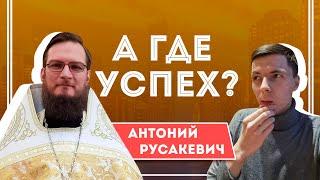 А ГДЕ УСПЕХ?

АНТОНИЙ РУСАКЕВИЧ